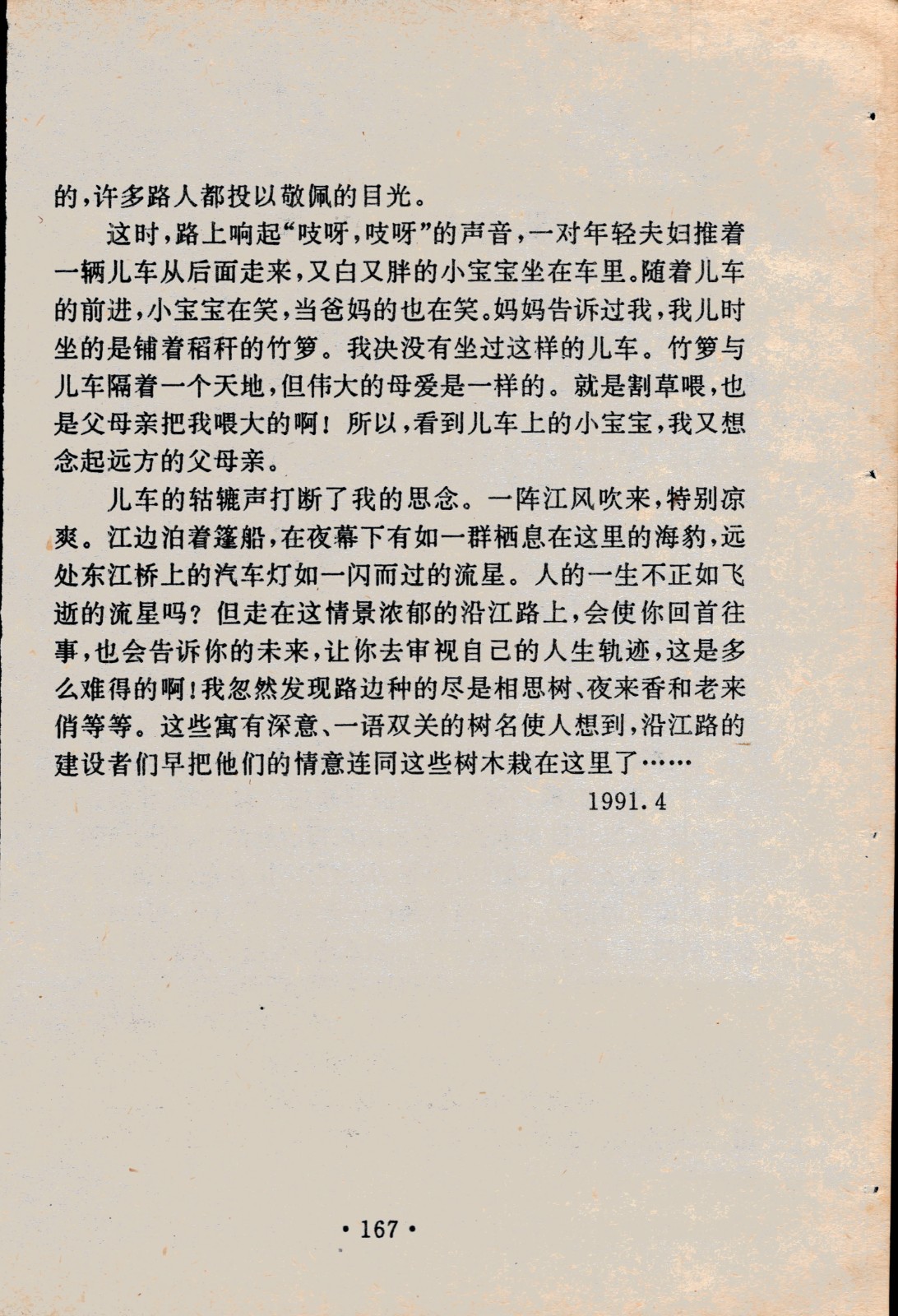 的，许多路人都投以敬佩的目光。

这时，路上响起“吱呀，吱呀”的声音，一对年轻夫妇推着一辆儿车从后面走来，又白又胖的小宝宝坐在车里。随着儿车的前进，小宝宝在笑，当爸妈的也在笑。妈妈告诉过我，我儿时坐的是铺着稻秆的竹箩。我决没有坐过这样的儿车。竹箩与儿车隔着一个天地，但伟大的母爱是一样的。就是割草喂，也是父母亲把我喂大的啊！所以，看到儿车上的小宝宝，我又想念起远方的父母亲。

儿车的轱辘声打断了我的思念。一阵江风吹来，特别凉爽。江边泊着篷船，在夜幕下有如一群栖息在这里的海豹，远处东江桥上的汽车灯如一闪而过的流星。人的一生不正如飞逝的流星吗？但走在这情景浓郁的沿江路上，会使你回首往事，也会告诉你的未来，让你去审视自己的人生轨迹，这是多么难得的啊！我忽然发现路边种的尽是相思树、夜来香和老来俏等等。这些寓有深意、一语双关的树名使人想到，沿江路的建设者们早把他们的情意连同这些树木栽在这里了……

1991.4

· 167 ·